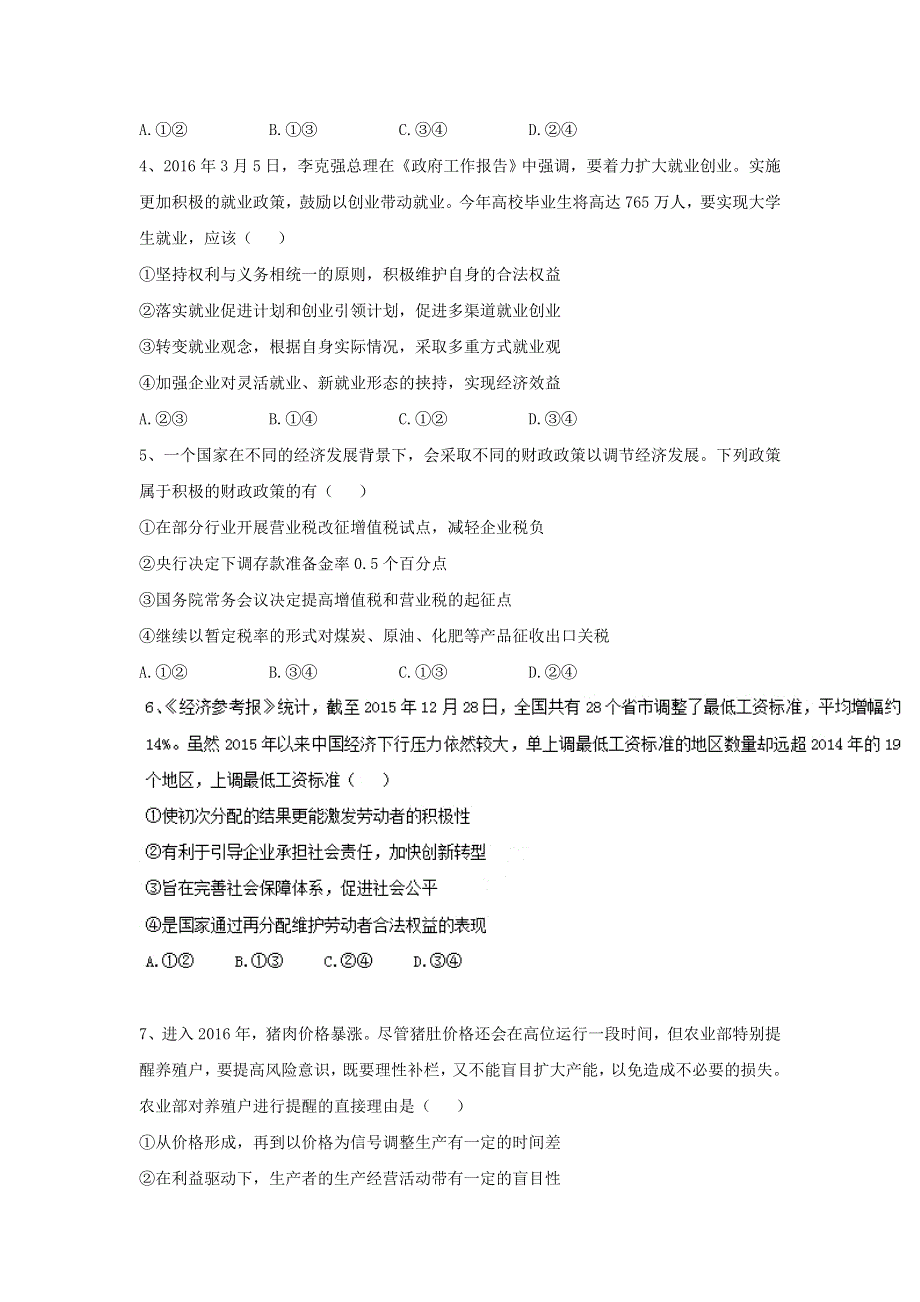 A.①②　　　　B.①③　　　　C.③④　　　　D.②④

4、2016年3月5日，李克强总理在《政府工作报告》中强调，要着力扩大就业创业。实施更加积极的就业政策，鼓励以创业带动就业。今年高校毕业生将高达765万人，要实现大学生就业，应该（　　）

①坚持权利与义务相统一的原则，积极维护自身的合法权益

②落实就业促进计划和创业引领计划，促进多渠道就业创业

③转变就业观念，根据自身实际情况，采取多重方式就业观

④加强企业对灵活就业、新就业形态的挟持，实现经济效益

A.②③　　　　B.①④　　　　C.①②　　　　D.③④

5、一个国家在不同的经济发展背景下，会采取不同的财政政策以调节经济发展。下列政策属于积极的财政政策的有（　　）

①在部分行业开展营业税改征增值税试点，减轻企业税负

②央行决定下调存款准备金率0.5个百分点

③国务院常务会议决定提高增值税和营业税的起征点

④继续以暂定税率的形式对煤炭、原油、化肥等产品征收出口关税

A.①②　　　　B.③④　　　　C.①③　　　　D.②④

6、《经济参考报》统计，截至2015年12月28日，全国共有28个省市调整了最低工资标准，平均增幅约14%。虽然2015年以来中国经济下行压力依然较大，单上调最低工资标准的地区数量却远超2014年的19个地区，上调最低工资标准（　　）

①使初次分配的结果更能激发劳动者的积极性

②有利于引导企业承担社会责任，加快创新转型

③旨在完善社会保障体系，促进社会公平

④是国家通过再分配维护劳动者合法权益的表现

A.①②　　B.①③　　C.②④　　D.③④

7、进入2016年，猪肉价格暴涨。尽管猪肚价格还会在高位运行一段时间，但农业部特别提醒养殖户，要提高风险意识，既要理性补栏，又不能盲目扩大产能，以免造成不必要的损失。农业部对养殖户进行提醒的直接理由是（　　）

①从价格形成，再到以价格为信号调整生产有一定的时间差

②在利益驱动下，生产者的生产经营活动带有一定的盲目性